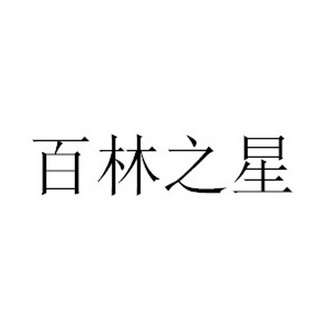 百林之星